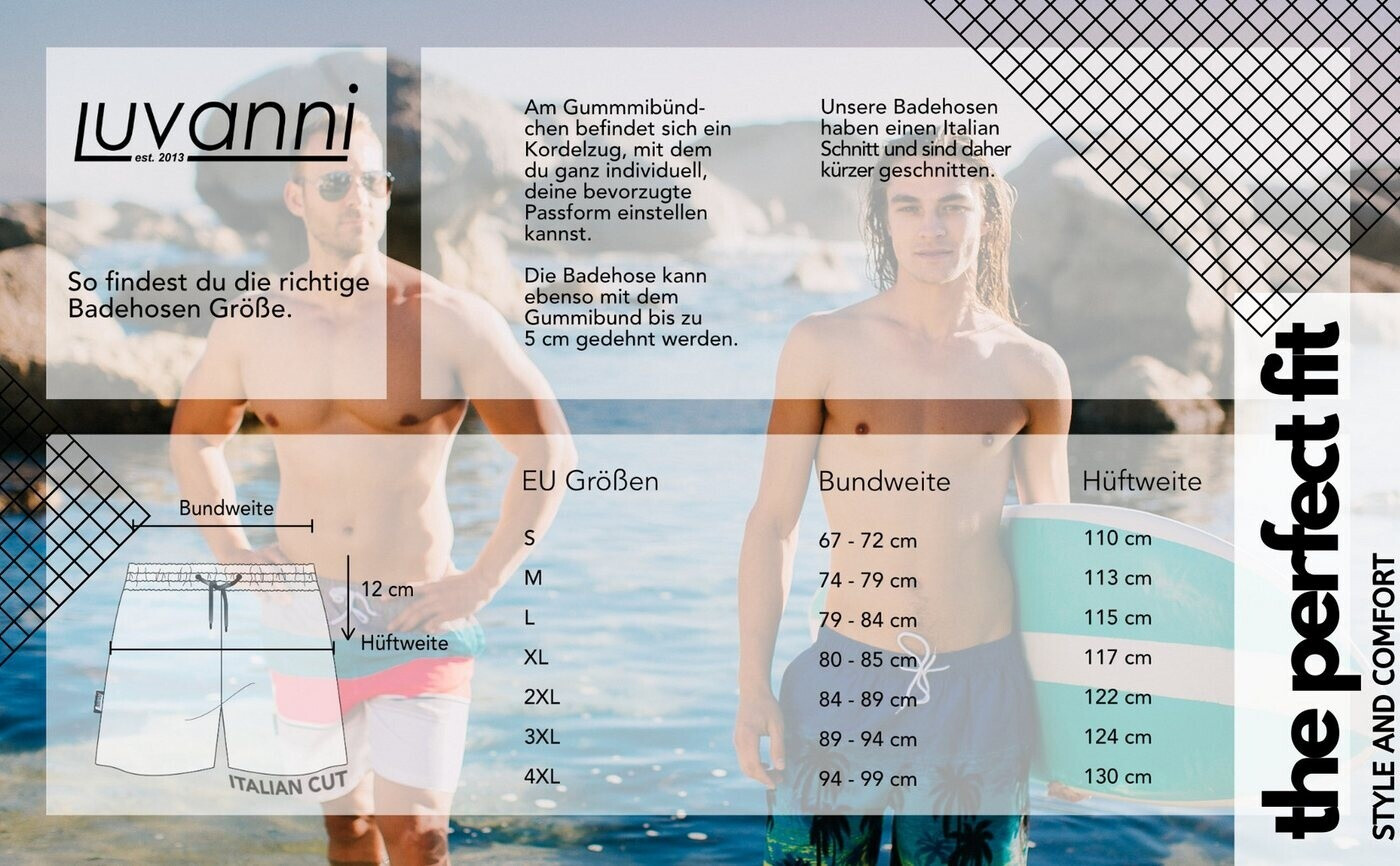 Luvanni
est. 2013

So findest du die richtige Badehosen Größe.

Am Gummmibündchen befindet sich ein Kordelzug, mit dem du ganz individuell, deine bevorzugte Passform einstellen kannst.

Die Badehose kann ebenso mit dem Gummibund bis zu 5 cm gedehnt werden.

Unsere Badehosen haben einen Italian Schnitt und sind daher kürzer geschnitten.

Bundweite
12 cm
Hüftweite
ITALIAN CUT

| EU Größen | Bundweite | Hüftweite |
|---|---|---|
| S | 67 - 72 cm | 110 cm |
| M | 74 - 79 cm | 113 cm |
| L | 79 - 84 cm | 115 cm |
| XL | 80 - 85 cm | 117 cm |
| 2XL | 84 - 89 cm | 122 cm |
| 3XL | 89 - 94 cm | 124 cm |
| 4XL | 94 - 99 cm | 130 cm |

the perfect fit
STYLE AND COMFORT